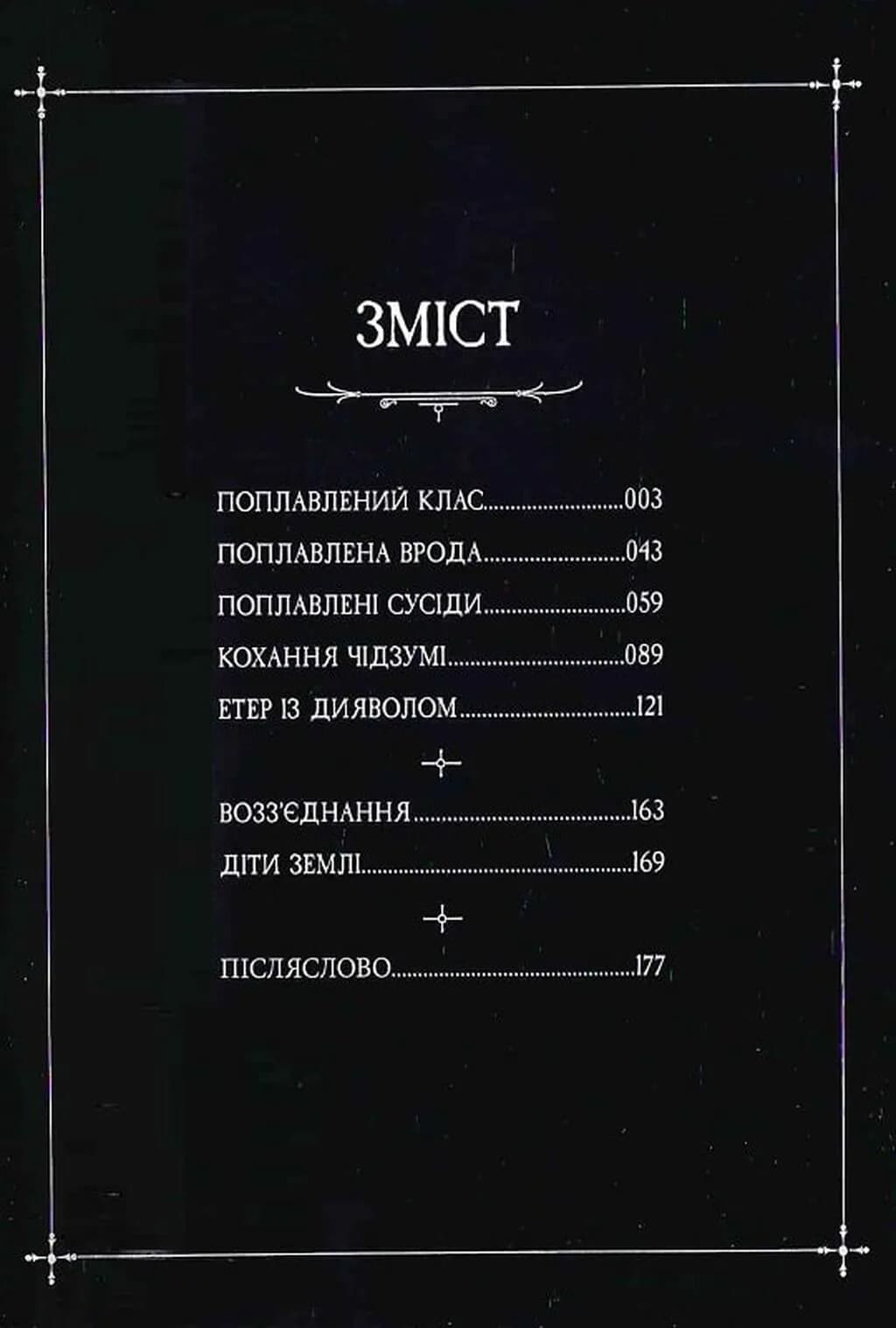 ЗМІСТ

ПОПЛАВЛЕНИЙ КЛАС..........................003
ПОПЛАВЛЕНА ВРОДА..........................043
ПОПЛАВЛЕНІ СУСІДИ..........................059
КОХАННЯ ЧІДЗУМІ..........................089
ЕТЕР ІЗ ДИЯВОЛОМ..........................121

ВОЗЗ'ЄДНАННЯ..........................163
ДІТИ ЗЕМЛІ..........................169

ПІСЛЯСЛОВО..........................177